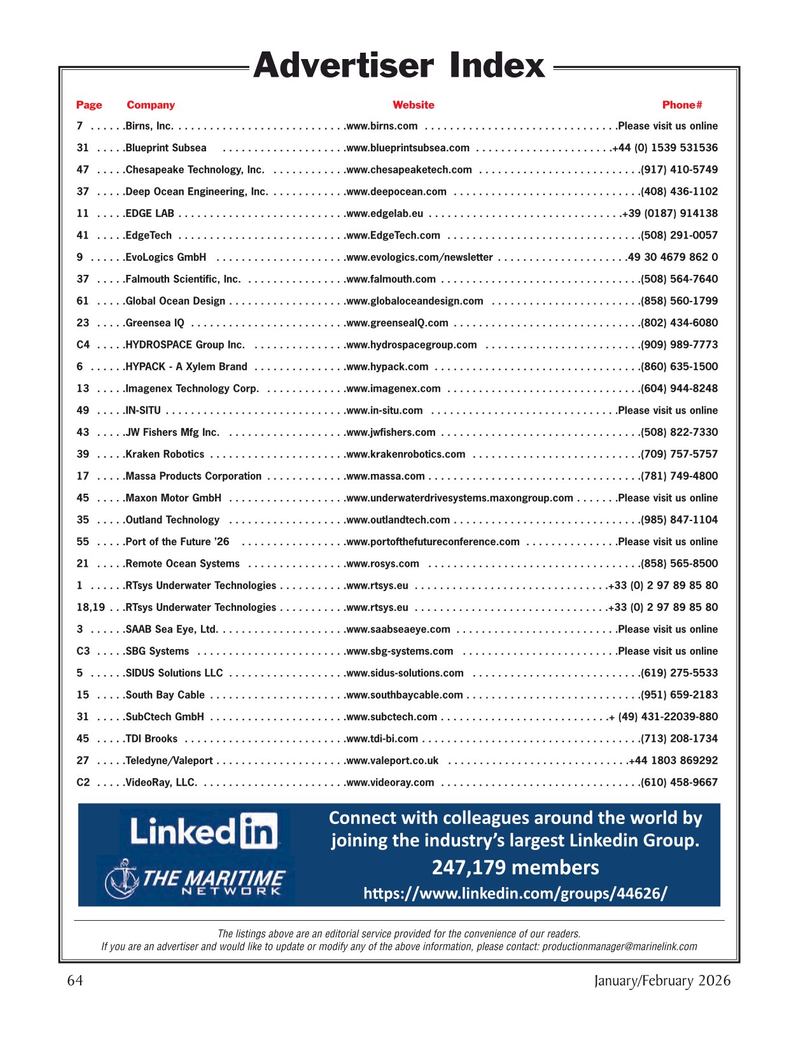 Advertiser Index

| Page | Company | Website | Phone# |
|---|---|---|---|
| 7 | Birns, Inc. | www.birns.com | Please visit us online |
| 31 | Blueprint Subsea | www.blueprintsubsea.com | +44 (0) 1539 531536 |
| 47 | Chesapeake Technology, Inc. | www.chesapeaketech.com | (917) 410-5749 |
| 37 | Deep Ocean Engineering, Inc. | www.deepocean.com | (408) 436-1102 |
| 11 | EDGE LAB | www.edgelab.eu | +39 (0187) 914138 |
| 41 | EdgeTech | www.EdgeTech.com | (508) 291-0057 |
| 9 | EvoLogics GmbH | www.evologics.com/newsletter | 49 30 4679 862 0 |
| 37 | Falmouth Scientific, Inc. | www.falmouth.com | (508) 564-7640 |
| 61 | Global Ocean Design | www.globaloceandesign.com | (858) 560-1799 |
| 23 | Greensea IQ | www.greensealQ.com | (802) 434-6080 |
| C4 | HYDROSPACE Group Inc. | www.hydrospacegroup.com | (909) 989-7773 |
| 6 | HYPACK - A Xylem Brand | www.hypack.com | (860) 635-1500 |
| 13 | Imagenex Technology Corp. | www.imagenex.com | (604) 944-8248 |
| 49 | IN-SITU | www.in-situ.com | Please visit us online |
| 43 | JW Fishers Mfg Inc. | www.jwfishers.com | (508) 822-7330 |
| 39 | Kraken Robotics | www.krakenrobotics.com | (709) 757-5757 |
| 17 | Massa Products Corporation | www.massa.com | (781) 749-4800 |
| 45 | Maxon Motor GmbH | www.underwaterdrivesystems.maxongroup.com | Please visit us online |
| 35 | Outland Technology | www.outlandtech.com | (985) 847-1104 |
| 55 | Port of the Future '26 | www.portofthefutureconference.com | Please visit us online |
| 21 | Remote Ocean Systems | www.rosys.com | (858) 565-8500 |
| 1 | RTsys Underwater Technologies | www.rtsys.eu | +33 (0) 2 97 89 85 80 |
| 18,19 | RTsys Underwater Technologies | www.rtsys.eu | +33 (0) 2 97 89 85 80 |
| 3 | SAAB Sea Eye, Ltd. | www.saabseaeye.com | Please visit us online |
| C3 | SBG Systems | www.sbg-systems.com | Please visit us online |
| 5 | SIDUS Solutions LLC | www.sidus-solutions.com | (619) 275-5533 |
| 15 | South Bay Cable | www.southbaycable.com | (951) 659-2183 |
| 31 | SubCtech GmbH | www.subctech.com | + (49) 431-22039-880 |
| 45 | TDI Brooks | www.tdi-bi.com | (713) 208-1734 |
| 27 | Teledyne/Valeport | www.valeport.co.uk | +44 1803 869292 |
| C2 | VideoRay, LLC. | www.videoray.com | (610) 458-9667 |

Linked in
THE MARITIME NETWORK
Connect with colleagues around the world by joining the industry's largest Linkedin Group.
247,179 members
https://www.linkedin.com/groups/44626/

The listings above are an editorial service provided for the convenience of our readers.
If you are an advertiser and would like to update or modify any of the above information, please contact: productionmanager@marinelink.com

64 January/February 2026